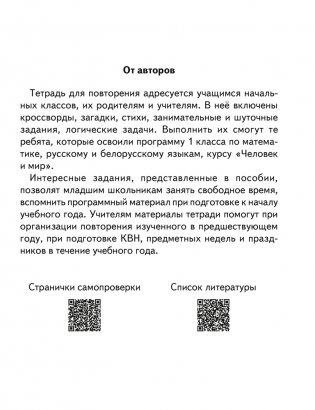 От авторов

Тетрадь для повторения адресуется учащимся начальных классов, их родителям и учителям. В неё включены кроссворды, загадки, стихи, занимательные и шуточные задания, логические задачи. Выполнить их смогут те ребята, которые освоили программу 1 класса по математике, русскому и белорусскому языкам, курсу «Человек и мир».

Интересные задания, представленные в пособии, позволят младшим школьникам занять свободное время, вспомнить программный материал при подготовке к началу учебного года. Учителям материалы тетради помогут при организации повторения изученного в предшествующем году, при подготовке КВН, предметных недель и праздников в течение учебного года.

Странички самопроверки

Список литературы